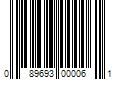 0 89693 00006 1